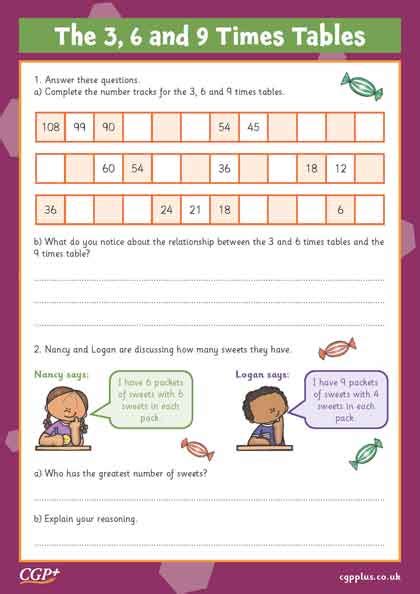 The 3, 6 and 9 Times Tables

1. Answer these questions.
a) Complete the number tracks for the 3, 6 and 9 times tables.

| 108 | 99 | 90 | | | | 54 | 45 | | | | |
|---|---|---|---|---|---|---|---|---|---|---|---|

| | | 60 | 54 | | | 36 | | | 18 | 12 | |
|---|---|---|---|---|---|---|---|---|---|---|---|

| 36 | | | | 24 | 21 | 18 | | | | 6 | |
|---|---|---|---|---|---|---|---|---|---|---|---|

b) What do you notice about the relationship between the 3 and 6 times tables and the 9 times table?

2. Nancy and Logan are discussing how many sweets they have.

Nancy says:
I have 6 packets of sweets with 6 sweets in each pack.

Logan says:
I have 9 packets of sweets with 4 sweets in each pack.

a) Who has the greatest number of sweets?

b) Explain your reasoning.

CGP+
cgpplus.co.uk